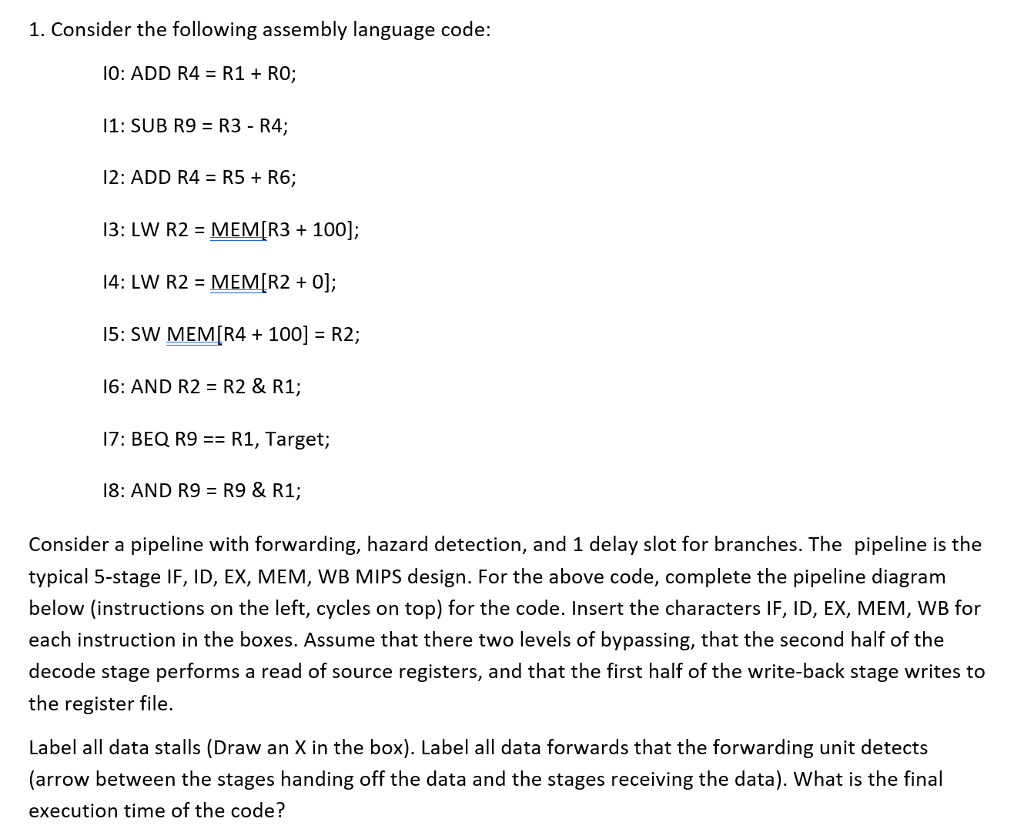 1. Consider the following assembly language code:

I0: ADD R4 = R1 + R0;

I1: SUB R9 = R3 - R4;

I2: ADD R4 = R5 + R6;

I3: LW R2 = MEM[R3 + 100];

I4: LW R2 = MEM[R2 + 0];

I5: SW MEM[R4 + 100] = R2;

I6: AND R2 = R2 & R1;

I7: BEQ R9 == R1, Target;

I8: AND R9 = R9 & R1;

Consider a pipeline with forwarding, hazard detection, and 1 delay slot for branches. The pipeline is the typical 5-stage IF, ID, EX, MEM, WB MIPS design. For the above code, complete the pipeline diagram below (instructions on the left, cycles on top) for the code. Insert the characters IF, ID, EX, MEM, WB for each instruction in the boxes. Assume that there two levels of bypassing, that the second half of the decode stage performs a read of source registers, and that the first half of the write-back stage writes to the register file.

Label all data stalls (Draw an X in the box). Label all data forwards that the forwarding unit detects (arrow between the stages handing off the data and the stages receiving the data). What is the final execution time of the code?